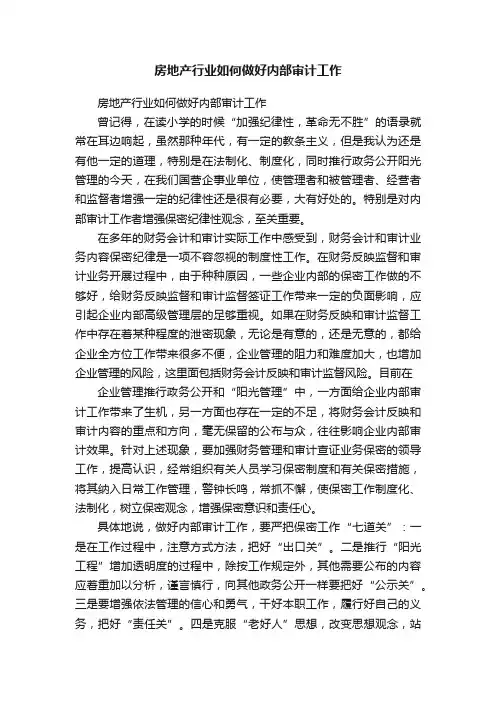 房地产行业如何做好内部审计工作

房地产行业如何做好内部审计工作

曾记得，在读小学的时候“加强纪律性，革命无不胜”的语录就常在耳边响起，虽然那种年代，有一定的教条主义，但是我认为还是有他一定的道理，特别是在法制化、制度化，同时推行政务公开阳光管理的今天，在我们国营企事业单位，使管理者和被管理者、经营者和监督者增强一定的纪律性还是很有必要，大有好处的。特别是对内部审计工作者增强保密纪律性观念，至关重要。

在多年的财务会计和审计实际工作中感受到，财务会计和审计业务内容保密纪律是一项不容忽视的制度性工作。在财务反映监督和审计业务开展过程中，由于种种原因，一些企业内部的保密工作做的不够好，给财务反映监督和审计监督签证工作带来一定的负面影响，应引起企业内部高级管理层的足够重视。如果在财务反映和审计监督工作中存在着某种程度的泄密现象，无论是有意的，还是无意的，都给企业全方位工作带来很多不便，企业管理的阻力和难度加大，也增加企业管理的风险，这里面包括财务会计反映和审计监督风险。目前在

企业管理推行政务公开和“阳光管理”中，一方面给企业内部审计工作带来了生机，另一方面也存在一定的不足，将财务会计反映和审计内容的重点和方向，毫无保留的公布与众，往往影响企业内部审计效果。针对上述现象，要加强财务管理和审计查证业务保密的领导工作，提高认识，经常组织有关人员学习保密制度和有关保密措施，将其纳入日常工作管理，警钟长鸣，常抓不懈，使保密工作制度化、法制化，树立保密观念，增强保密意识和责任心。

具体地说，做好内部审计工作，要严把保密工作“七道关”：一是在工作过程中，注意方式方法，把好“出口关”。二是推行“阳光工程”增加透明度的过程中，除按工作规定外，其他需要公布的内容应着重加以分析，谨言慎行，向其他政务公开一样要把好“公示关”。三是要增强依法管理的信心和勇气，干好本职工作，履行好自己的义务，把好“责任关”。四是克服“老好人”思想，改变思想观念，站